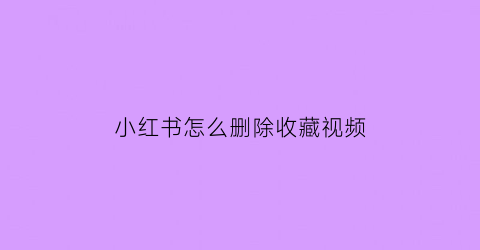 小红书怎么删除收藏视频